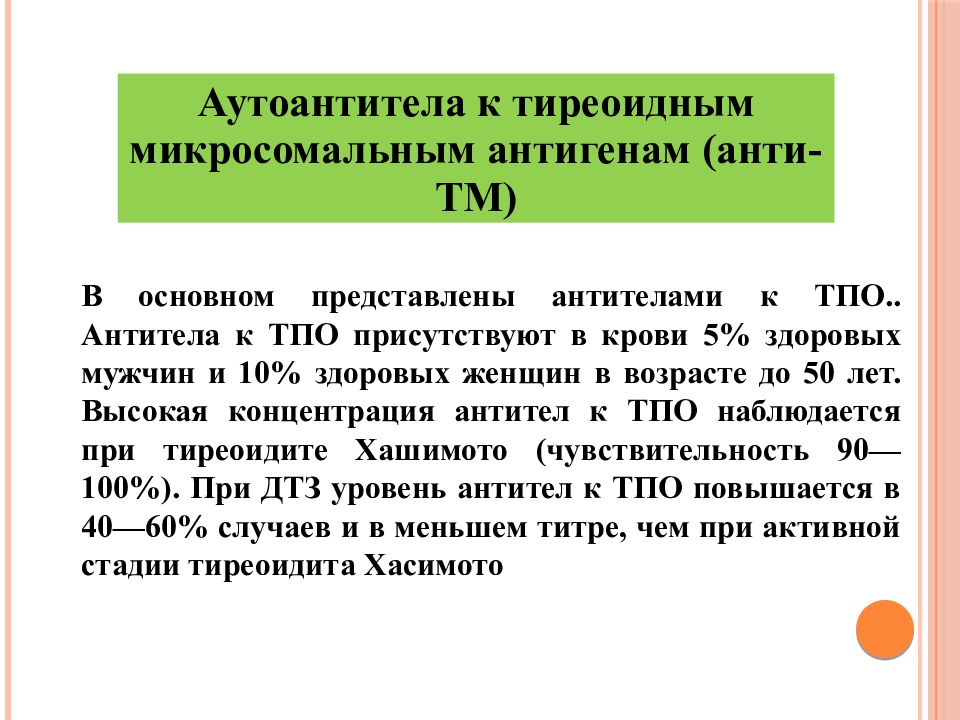 Аутоантитела к тиреоидным микросомальным антигенам (анти-ТМ)

В основном представлены антителами к ТПО.. Антитела к ТПО присутствуют в крови 5% здоровых мужчин и 10% здоровых женщин в возрасте до 50 лет. Высокая концентрация антител к ТПО наблюдается при тиреоидите Хашимото (чувствительность 90—100%). При ДТЗ уровень антител к ТПО повышается в 40—60% случаев и в меньшем титре, чем при активной стадии тиреоидита Хасимото